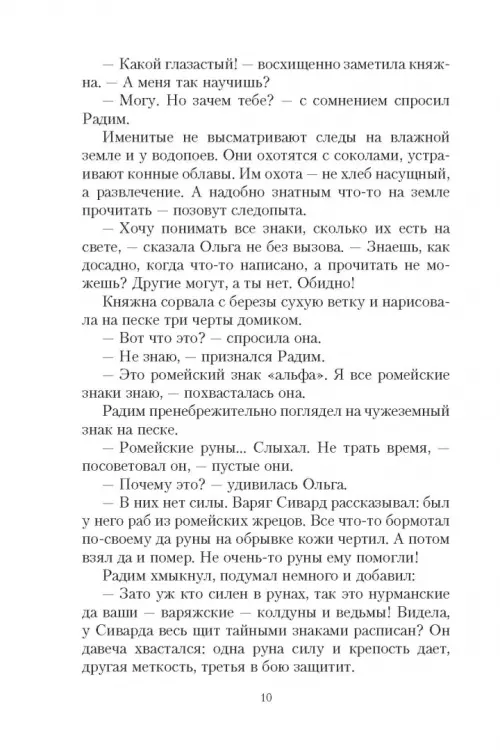 — Какой глазастый! — восхищенно заметила княжна. — А меня так научишь?

— Могу. Но зачем тебе? — с сомнением спросил Радим.

Именитые не высматривают следы на влажной земле и у водопоев. Они охотятся с соколами, устраивают конные облавы. Им охота — не хлеб насущный, а развлечение. А надобно знатным что-то на земле прочитать — позовут следопыта.

— Хочу понимать все знаки, сколько их есть на свете, — сказала Ольга не без вызова. — Знаешь, как досадно, когда что-то написано, а прочитать не можешь? Другие могут, а ты нет. Обидно!

Княжна сорвала с березы сухую ветку и нарисовала на песке три черты домиком.

— Вот что это? — спросила она.

— Не знаю, — признался Радим.

— Это ромейский знак «альфа». Я все ромейские знаки знаю, — похвасталась она.

Радим пренебрежительно поглядел на чужеземный знак на песке.

— Ромейские руны... Слыхал. Не трать время, — посоветовал он, — пустые они.

— Почему это? — удивилась Ольга.

— В них нет силы. Варяг Сивард рассказывал: был у него раб из ромейских жрецов. Все что-то бормотал по-своему да руны на обрывке кожи чертил. А потом взял да и помер. Не очень-то руны ему помогли!

Радим хмыкнул, подумал немного и добавил:

— Зато уж кто силен в рунах, так это нурманские да ваши — варяжские — колдуны и ведьмы! Видела, у Сиварда весь щит тайными знаками расписан? Он давеча хвастался: одна руна силу и крепость дает, другая меткость, третья в бою защитит.

10